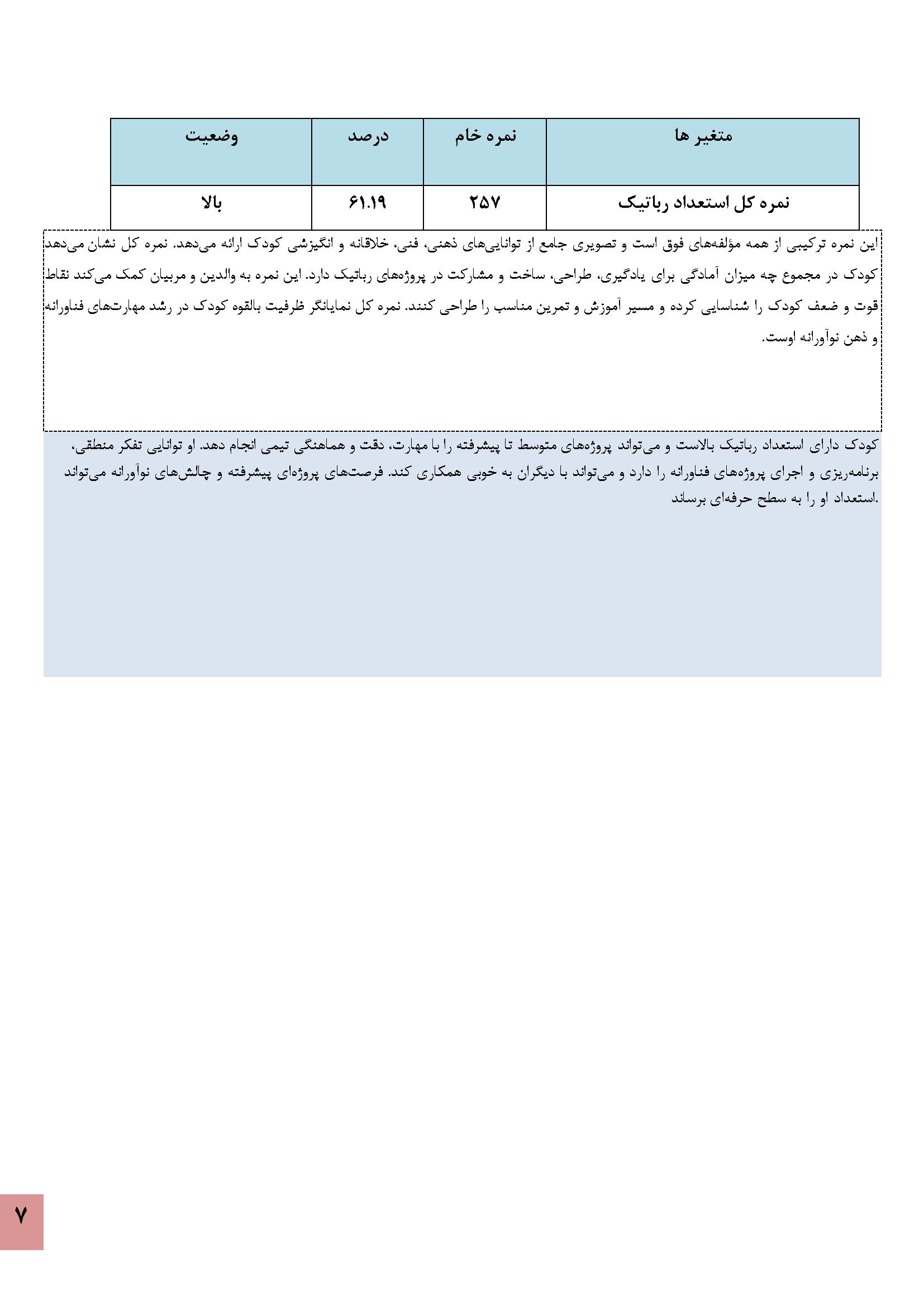 | متغیر ها | نمره خام | درصد | وضعیت |
|---|---|---|---|
| نمره کل استعداد رباتیک | ۲۵۷ | ۶۱.۱۹ | بالا |

این نمره ترکیبی از همه مؤلفه‌های فوق است و تصویری جامع از توانایی‌های ذهنی، فنی، خلاقانه و انگیزشی کودک ارائه می‌دهد. نمره کل نشان می‌دهد کودک در مجموع چه میزان آمادگی برای یادگیری، طراحی، ساخت و مشارکت در پروژه‌های رباتیک دارد. این نمره به والدین و مربیان کمک می‌کند نقاط قوت و ضعف کودک را شناسایی کرده و مسیر آموزش و تمرین مناسب را طراحی کنند. نمره کل نمایانگر ظرفیت بالقوه کودک در رشد مهارت‌های فناورانه و ذهن نوآورانه اوست.

کودک دارای استعداد رباتیک بالاست و می‌تواند پروژه‌های متوسط تا پیشرفته را با مهارت، دقت و هماهنگی تیمی انجام دهد. او توانایی تفکر منطقی، برنامه‌ریزی و اجرای پروژه‌های فناورانه را دارد و می‌تواند با دیگران به خوبی همکاری کند. فرصت‌های پروژه‌ای پیشرفته و چالش‌های نوآورانه می‌تواند استعداد او را به سطح حرفه‌ای برساند.

۷